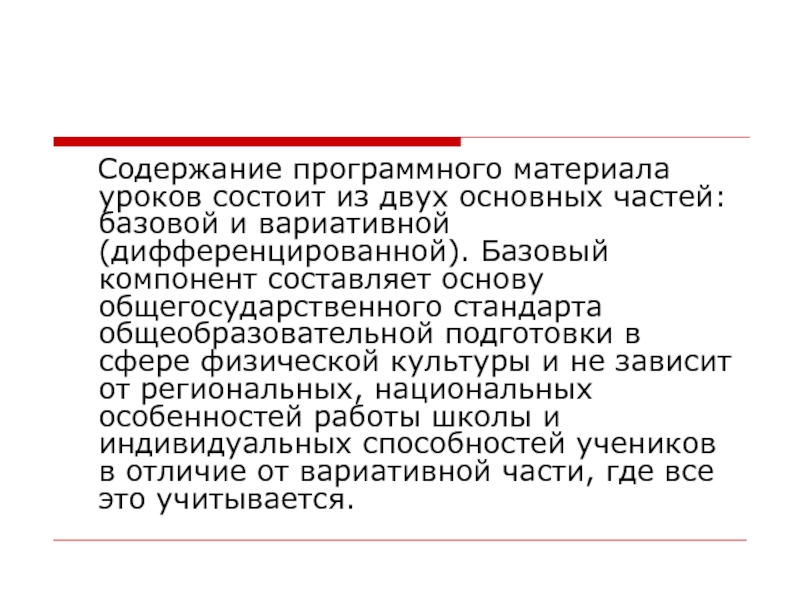 Содержание программного материала уроков состоит из двух основных частей: базовой и вариативной (дифференцированной). Базовый компонент составляет основу общегосударственного стандарта общеобразовательной подготовки в сфере физической культуры и не зависит от региональных, национальных особенностей работы школы и индивидуальных способностей учеников в отличие от вариативной части, где все это учитывается.